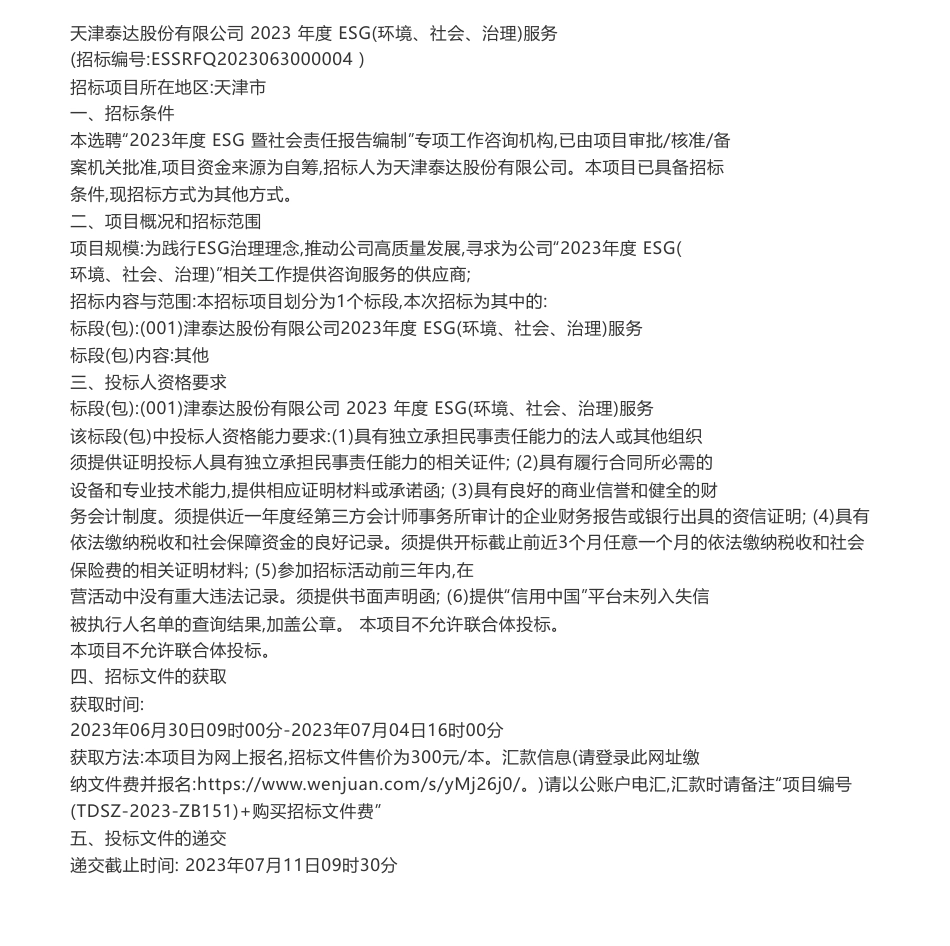 天津泰达股份有限公司 2023 年度 ESG(环境、社会、治理)服务
(招标编号:ESSRFQ2023063000004 )
招标项目所在地区:天津市
一、招标条件
本选聘“2023年度 ESG 暨社会责任报告编制”专项工作咨询机构,已由项目审批/核准/备案机关批准,项目资金来源为自筹,招标人为天津泰达股份有限公司。本项目已具备招标条件,现招标方式为其他方式。
二、项目概况和招标范围
项目规模:为践行ESG治理理念,推动公司高质量发展,寻求为公司“2023年度 ESG(环境、社会、治理)”相关工作提供咨询服务的供应商;
招标内容与范围:本招标项目划分为1个标段,本次招标为其中的:
标段(包):(001)津泰达股份有限公司2023年度 ESG(环境、社会、治理)服务
标段(包)内容:其他
三、投标人资格要求
标段(包):(001)津泰达股份有限公司 2023 年度 ESG(环境、社会、治理)服务
该标段(包)中投标人资格能力要求:(1)具有独立承担民事责任能力的法人或其他组织须提供证明投标人具有独立承担民事责任能力的相关证件; (2)具有履行合同所必需的设备和专业技术能力,提供相应证明材料或承诺函; (3)具有良好的商业信誉和健全的财务会计制度。须提供近一年度经第三方会计师事务所审计的企业财务报告或银行出具的资信证明; (4)具有依法缴纳税收和社会保障资金的良好记录。须提供开标截止前近3个月任意一个月的依法缴纳税收和社会保险费的相关证明材料; (5)参加招标活动前三年内,在营活动中没有重大违法记录。须提供书面声明函; (6)提供“信用中国”平台未列入失信被执行人名单的查询结果,加盖公章。 本项目不允许联合体投标。
本项目不允许联合体投标。
四、招标文件的获取
获取时间:
2023年06月30日09时00分-2023年07月04日16时00分
获取方法:本项目为网上报名,招标文件售价为300元/本。汇款信息(请登录此网址缴纳文件费并报名:https://www.wenjuan.com/s/yMj26j0/。)请以公账户电汇,汇款时请备注“项目编号(TDSZ-2023-ZB151)+购买招标文件费”
五、投标文件的递交
递交截止时间: 2023年07月11日09时30分